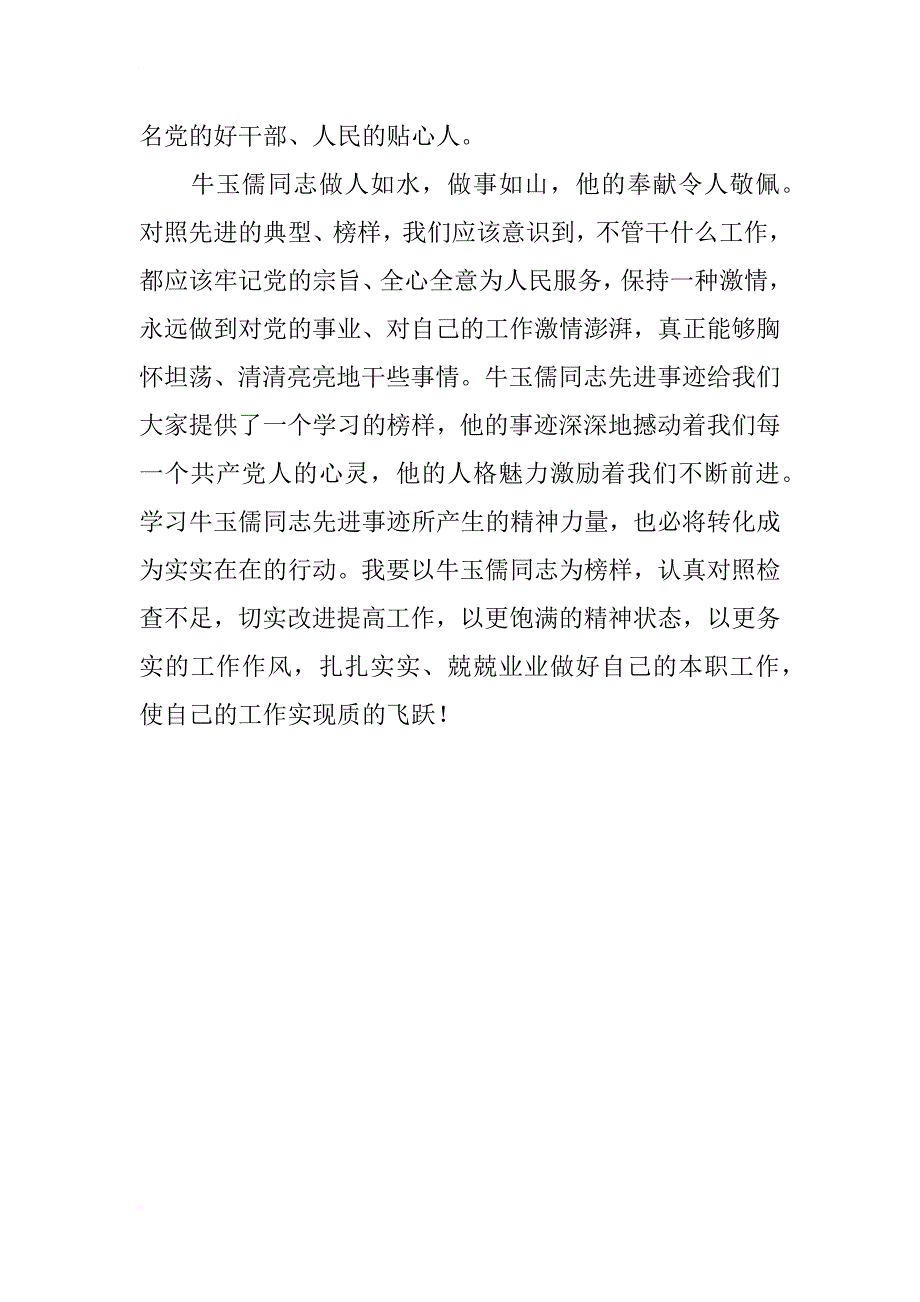 名党的好干部、人民的贴心人。

牛玉儒同志做人如水，做事如山，他的奉献令人敬佩。对照先进的典型、榜样，我们应该意识到，不管干什么工作，都应该牢记党的宗旨、全心全意为人民服务，保持一种激情，永远做到对党的事业、对自己的工作激情澎湃，真正能够胸怀坦荡、清清亮亮地干些事情。牛玉儒同志先进事迹给我们大家提供了一个学习的榜样，他的事迹深深地撼动着我们每一个共产党人的心灵，他的人格魅力激励着我们不断前进。学习牛玉儒同志先进事迹所产生的精神力量，也必将转化成为实实在在的行动。我要以牛玉儒同志为榜样，认真对照检查不足，切实改进提高工作，以更饱满的精神状态，以更务实的工作作风，扎扎实实、兢兢业业做好自己的本职工作，使自己的工作实现质的飞跃！